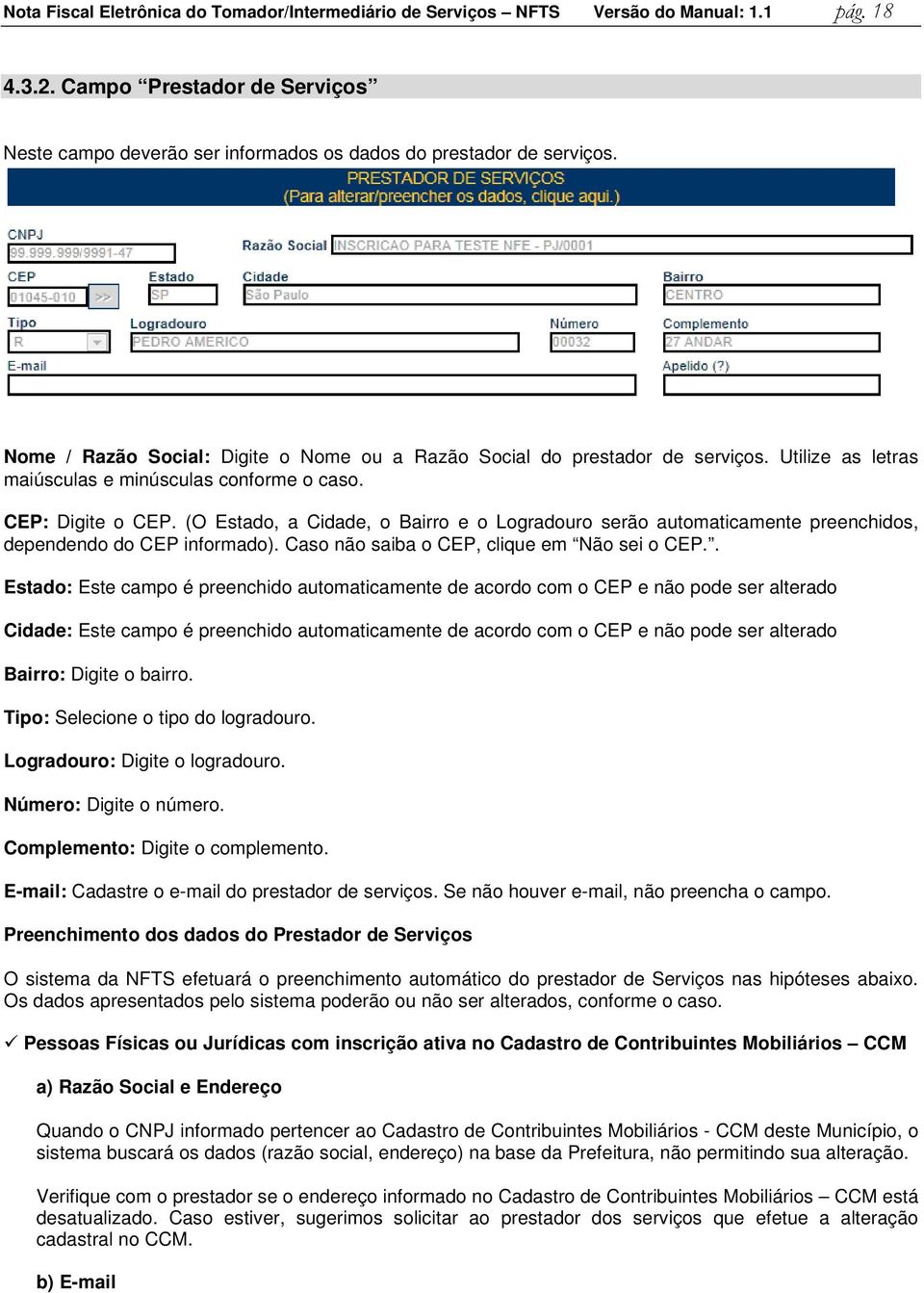 Nota Fiscal Eletrônica do Tomador/Intermediário de Serviços – NFTS Versão do Manual: 1.1 pág. 18

4.3.2. Campo “Prestador de Serviços”

Neste campo deverão ser informados os dados do prestador de serviços.

PRESTADOR DE SERVIÇOS
(Para alterar/preencher os dados, clique aqui.)

CNPJ
99.999.999/9991-47
Razão Social INSCRICAO PARA TESTE NFE - PJ/0001
CEP
01045-010 >>
Estado
SP
Cidade
São Paulo
Bairro
CENTRO
Tipo
R
Logradouro
PEDRO AMERICO
Número
00032
Complemento
27 ANDAR
E-mail
Apelido (?)

Nome / Razão Social: Digite o Nome ou a Razão Social do prestador de serviços. Utilize as letras maiúsculas e minúsculas conforme o caso.

CEP: Digite o CEP. (O Estado, a Cidade, o Bairro e o Logradouro serão automaticamente preenchidos, dependendo do CEP informado). Caso não saiba o CEP, clique em “Não sei o CEP.”.

Estado: Este campo é preenchido automaticamente de acordo com o CEP e não pode ser alterado

Cidade: Este campo é preenchido automaticamente de acordo com o CEP e não pode ser alterado

Bairro: Digite o bairro.

Tipo: Selecione o tipo do logradouro.

Logradouro: Digite o logradouro.

Número: Digite o número.

Complemento: Digite o complemento.

E-mail: Cadastre o e-mail do prestador de serviços. Se não houver e-mail, não preencha o campo.

Preenchimento dos dados do Prestador de Serviços

O sistema da NFTS efetuará o preenchimento automático do prestador de Serviços nas hipóteses abaixo. Os dados apresentados pelo sistema poderão ou não ser alterados, conforme o caso.

✓ Pessoas Físicas ou Jurídicas com inscrição ativa no Cadastro de Contribuintes Mobiliários – CCM

a) Razão Social e Endereço

Quando o CNPJ informado pertencer ao Cadastro de Contribuintes Mobiliários - CCM deste Município, o sistema buscará os dados (razão social, endereço) na base da Prefeitura, não permitindo sua alteração.

Verifique com o prestador se o endereço informado no Cadastro de Contribuintes Mobiliários – CCM está desatualizado. Caso estiver, sugerimos solicitar ao prestador dos serviços que efetue a alteração cadastral no CCM.

b) E-mail